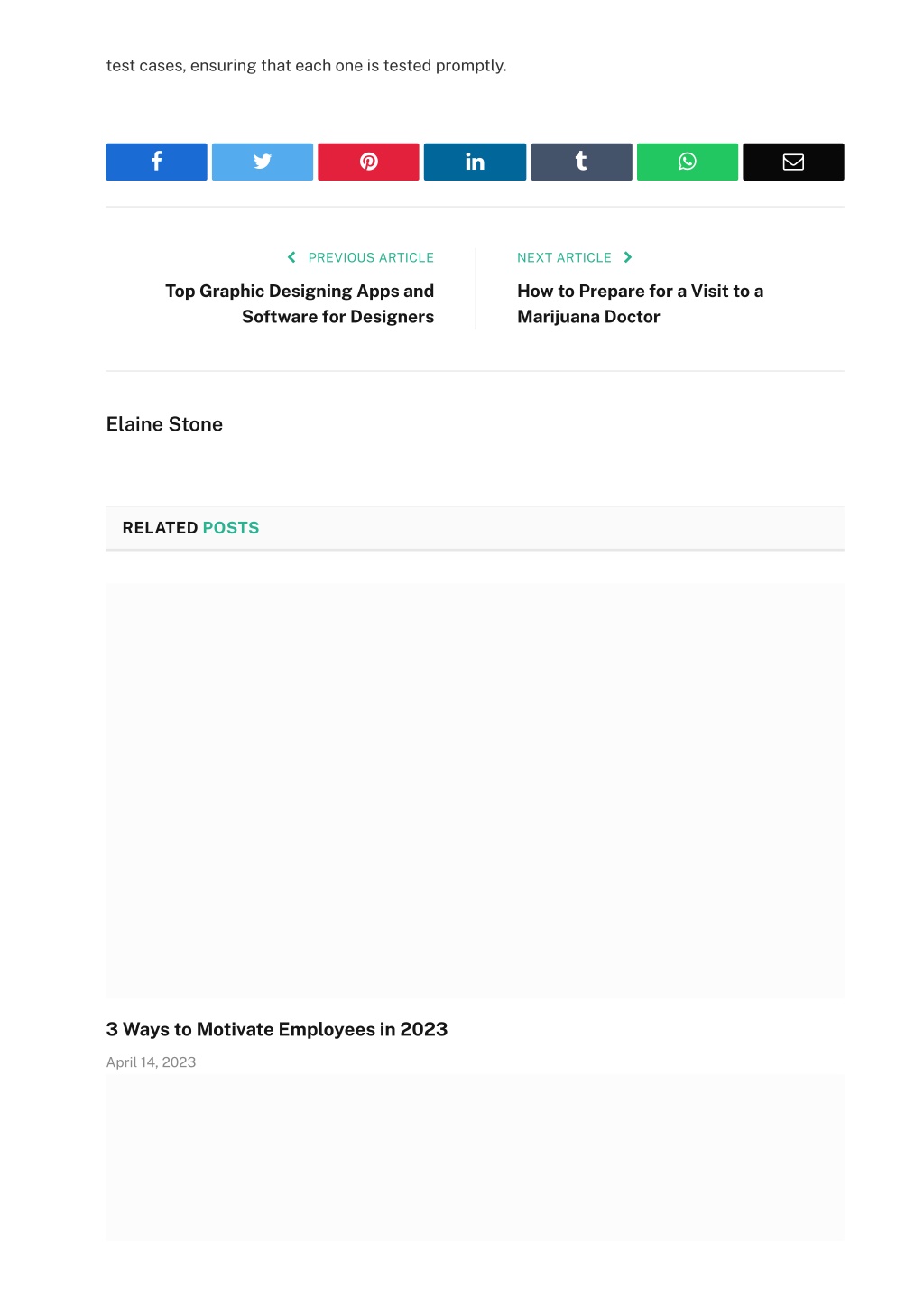 test cases, ensuring that each one is tested promptly.

PREVIOUS ARTICLE
Top Graphic Designing Apps and Software for Designers

NEXT ARTICLE
How to Prepare for a Visit to a Marijuana Doctor

Elaine Stone

RELATED POSTS

3 Ways to Motivate Employees in 2023
April 14, 2023